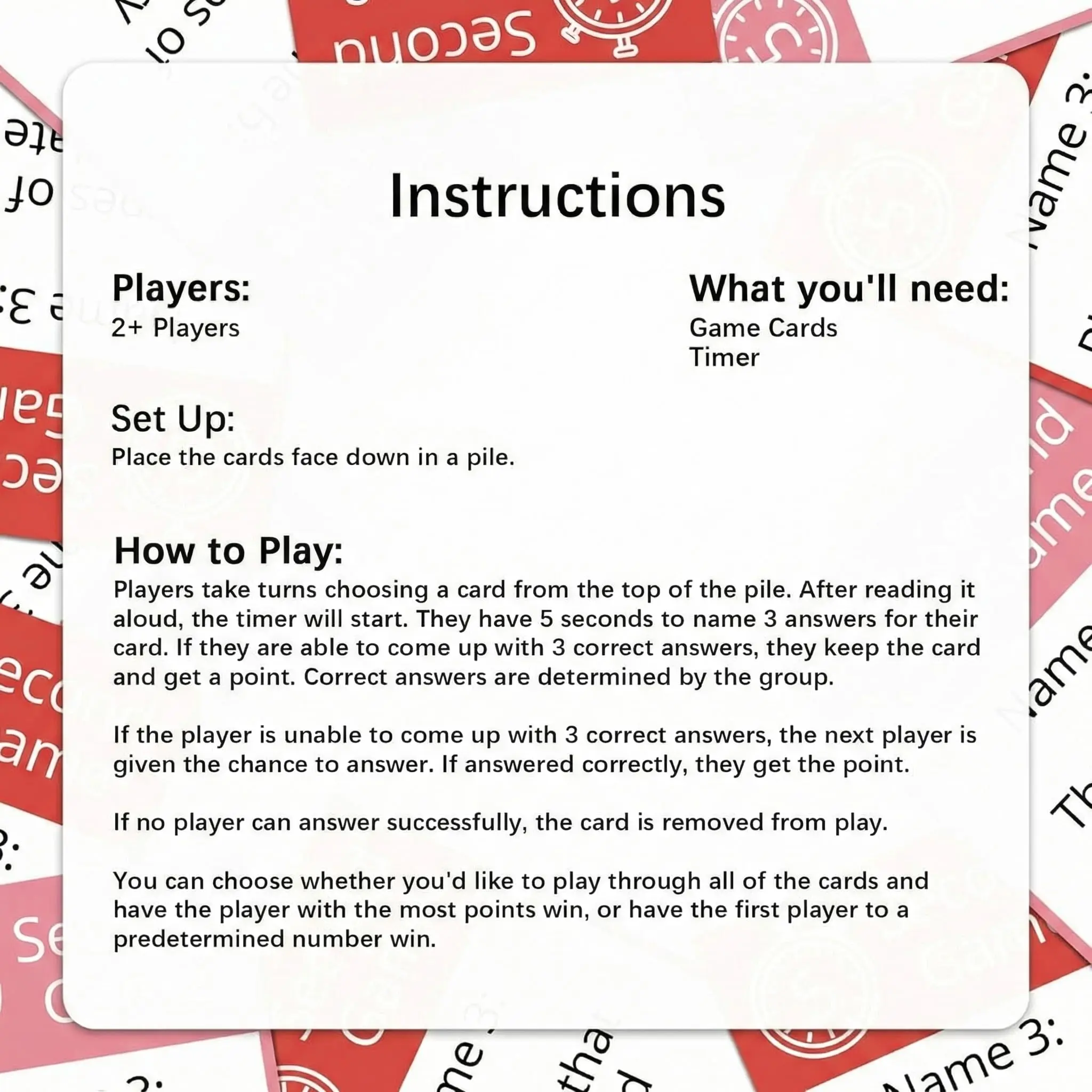 Instructions

Players:
2+ Players

What you'll need:
Game Cards
Timer

Set Up:
Place the cards face down in a pile.

How to Play:
Players take turns choosing a card from the top of the pile. After reading it aloud, the timer will start. They have 5 seconds to name 3 answers for their card. If they are able to come up with 3 correct answers, they keep the card and get a point. Correct answers are determined by the group.

If the player is unable to come up with 3 correct answers, the next player is given the chance to answer. If answered correctly, they get the point.

If no player can answer successfully, the card is removed from play.

You can choose whether you'd like to play through all of the cards and have the player with the most points win, or have the first player to a predetermined number win.